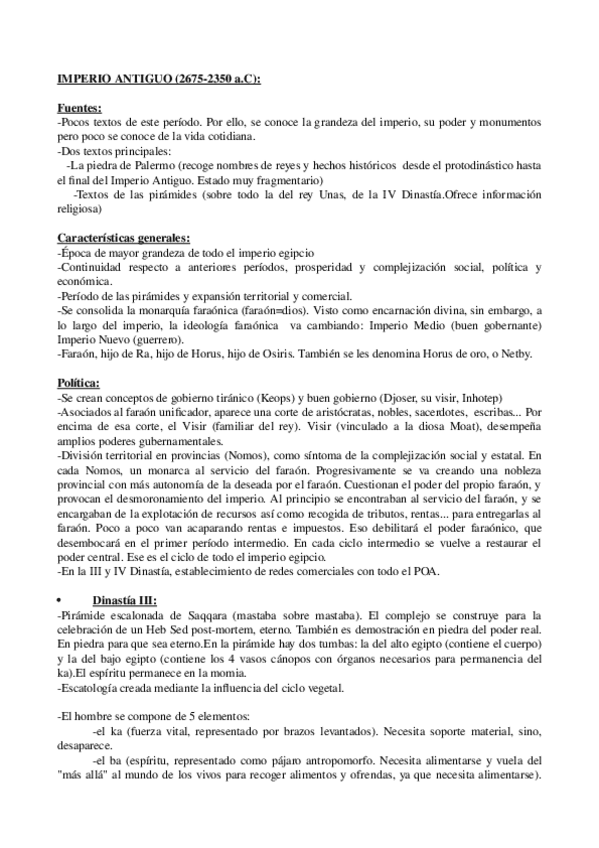 IMPERIO ANTIGUO (2675-2350 a.C):

Fuentes:
-Pocos textos de este período. Por ello, se conoce la grandeza del imperio, su poder y monumentos pero poco se conoce de la vida cotidiana.
-Dos textos principales:
-La piedra de Palermo (recoge nombres de reyes y hechos históricos desde el protodinástico hasta el final del Imperio Antiguo. Estado muy fragmentario)
-Textos de las pirámides (sobre todo la del rey Unas, de la IV Dinastía.Ofrece información religiosa)

Características generales:
-Época de mayor grandeza de todo el imperio egipcio
-Continuidad respecto a anteriores períodos, prosperidad y complejización social, política y económica.
-Período de las pirámides y expansión territorial y comercial.
-Se consolida la monarquía faraónica (faraón=dios). Visto como encarnación divina, sin embargo, a lo largo del imperio, la ideología faraónica va cambiando: Imperio Medio (buen gobernante) Imperio Nuevo (guerrero).
-Faraón, hijo de Ra, hijo de Horus, hijo de Osiris. También se les denomina Horus de oro, o Netby.

Política:
-Se crean conceptos de gobierno tiránico (Keops) y buen gobierno (Djoser, su visir, Inhotep)
-Asociados al faraón unificador, aparece una corte de aristócratas, nobles, sacerdotes, escribas... Por encima de esa corte, el Visir (familiar del rey). Visir (vinculado a la diosa Moat), desempeña amplios poderes gubernamentales.
-División territorial en provincias (Nomos), como síntoma de la complejización social y estatal. En cada Nomos, un monarca al servicio del faraón. Progresivamente se va creando una nobleza provincial con más autonomía de la deseada por el faraón. Cuestionan el poder del propio faraón, y provocan el desmoronamiento del imperio. Al principio se encontraban al servicio del faraón, y se encargaban de la explotación de recursos así como recogida de tributos, rentas... para entregarlas al faraón. Poco a poco van acaparando rentas e impuestos. Eso debilitará el poder faraónico, que desembocará en el primer período intermedio. En cada ciclo intermedio se vuelve a restaurar el poder central. Ese es el ciclo de todo el imperio egipcio.
-En la III y IV Dinastía, establecimiento de redes comerciales con todo el POA.

• Dinastía III:
-Pirámide escalonada de Saqqara (mastaba sobre mastaba). El complejo se construye para la celebración de un Heb Sed post-mortem, eterno. También es demostración en piedra del poder real. En piedra para que sea eterno.En la pirámide hay dos tumbas: la del alto egipto (contiene el cuerpo) y la del bajo egipto (contiene los 4 vasos cánopos con órganos necesarios para permanencia del ka).El espíritu permanece en la momia.
-Escatología creada mediante la influencia del ciclo vegetal.

-El hombre se compone de 5 elementos:
-el ka (fuerza vital, representado por brazos levantados). Necesita soporte material, sino, desaparece.
-el ba (espíritu, representado como pájaro antropomorfo. Necesita alimentarse y vuela del "más allá" al mundo de los vivos para recoger alimentos y ofrendas, ya que necesita alimentarse).